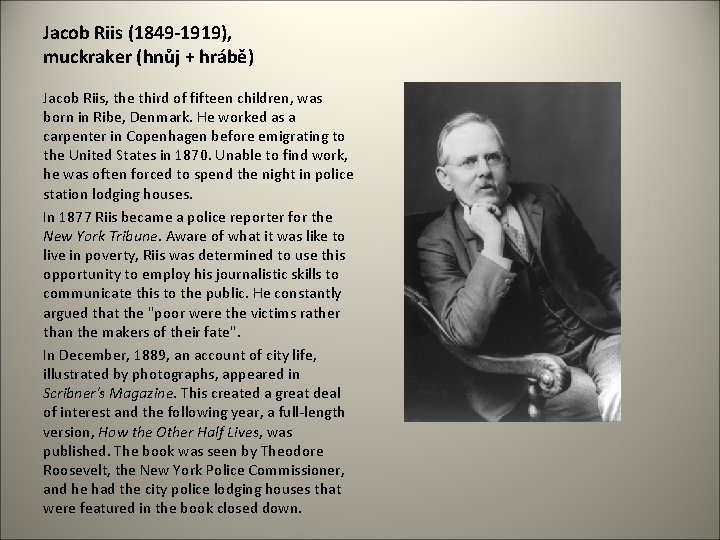 Jacob Riis (1849-1919), muckraker (hnůj + hrábě)

Jacob Riis, the third of fifteen children, was born in Ribe, Denmark. He worked as a carpenter in Copenhagen before emigrating to the United States in 1870. Unable to find work, he was often forced to spend the night in police station lodging houses.

In 1877 Riis became a police reporter for the New York Tribune. Aware of what it was like to live in poverty, Riis was determined to use this opportunity to employ his journalistic skills to communicate this to the public. He constantly argued that the "poor were the victims rather than the makers of their fate".

In December, 1889, an account of city life, illustrated by photographs, appeared in Scribner's Magazine. This created a great deal of interest and the following year, a full-length version, How the Other Half Lives, was published. The book was seen by Theodore Roosevelt, the New York Police Commissioner, and he had the city police lodging houses that were featured in the book closed down.